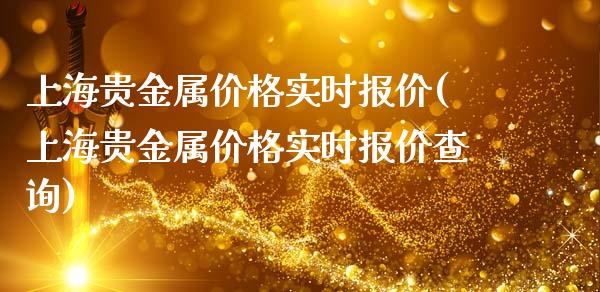 上海贵金属价格实时报价(上海贵金属价格实时报价查询)